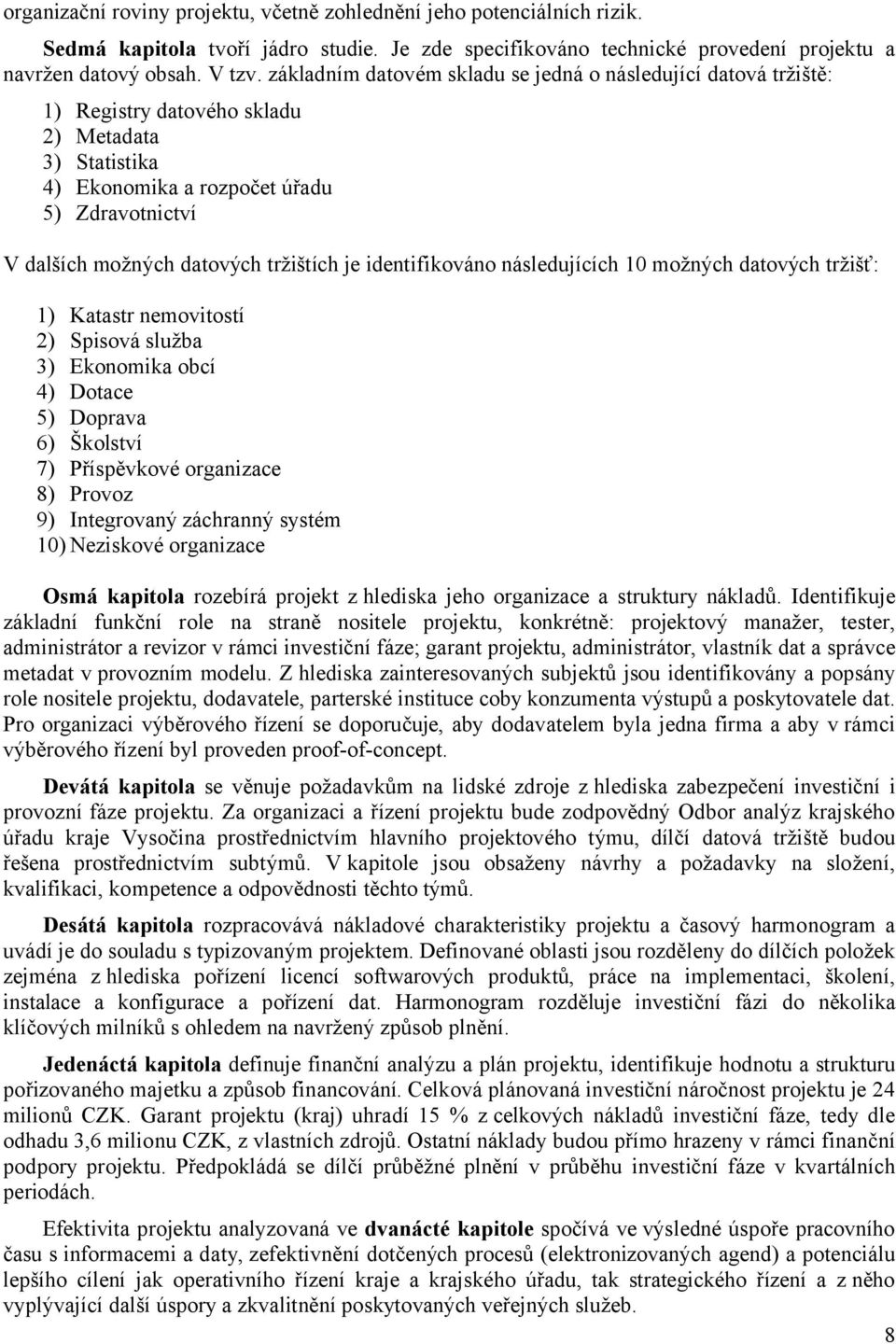 organizační roviny projektu, včetně zohlednění jeho potenciálních rizik.

Sedmá kapitola tvoří jádro studie. Je zde specifikováno technické provedení projektu a navržen datový obsah. V tzv. základním datovém skladu se jedná o následující datová tržiště:

1) Registry datového skladu
2) Metadata
3) Statistika
4) Ekonomika a rozpočet úřadu
5) Zdravotnictví

V dalších možných datových tržištích je identifikováno následujících 10 možných datových tržišť:

1) Katastr nemovitostí
2) Spisová služba
3) Ekonomika obcí
4) Dotace
5) Doprava
6) Školství
7) Příspěvkové organizace
8) Provoz
9) Integrovaný záchranný systém
10) Neziskové organizace

Osmá kapitola rozebírá projekt z hlediska jeho organizace a struktury nákladů. Identifikuje základní funkční role na straně nositele projektu, konkrétně: projektový manažer, tester, administrátor a revizor v rámci investiční fáze; garant projektu, administrátor, vlastník dat a správce metadat v provozním modelu. Z hlediska zainteresovaných subjektů jsou identifikovány a popsány role nositele projektu, dodavatele, parterské instituce coby konzumenta výstupů a poskytovatele dat. Pro organizaci výběrového řízení se doporučuje, aby dodavatelem byla jedna firma a aby v rámci výběrového řízení byl proveden proof-of-concept.

Devátá kapitola se věnuje požadavkům na lidské zdroje z hlediska zabezpečení investiční i provozní fáze projektu. Za organizaci a řízení projektu bude zodpovědný Odbor analýz krajského úřadu kraje Vysočina prostřednictvím hlavního projektového týmu, dílčí datová tržiště budou řešena prostřednictvím subtýmů. V kapitole jsou obsaženy návrhy a požadavky na složení, kvalifikaci, kompetence a odpovědnosti těchto týmů.

Desátá kapitola rozpracovává nákladové charakteristiky projektu a časový harmonogram a uvádí je do souladu s typizovaným projektem. Definované oblasti jsou rozděleny do dílčích položek zejména z hlediska pořízení licencí softwarových produktů, práce na implementaci, školení, instalace a konfigurace a pořízení dat. Harmonogram rozděluje investiční fázi do několika klíčových milníků s ohledem na navržený způsob plnění.

Jedenáctá kapitola definuje finanční analýzu a plán projektu, identifikuje hodnotu a strukturu pořizovaného majetku a způsob financování. Celková plánovaná investiční náročnost projektu je 24 milionů CZK. Garant projektu (kraj) uhradí 15 % z celkových nákladů investiční fáze, tedy dle odhadu 3,6 milionu CZK, z vlastních zdrojů. Ostatní náklady budou přímo hrazeny v rámci finanční podpory projektu. Předpokládá se dílčí průběžné plnění v průběhu investiční fáze v kvartálních periodách.

Efektivita projektu analyzovaná ve dvanácté kapitole spočívá ve výsledné úspoře pracovního času s informacemi a daty, zefektivnění dotčených procesů (elektronizovaných agend) a potenciálu lepšího cílení jak operativního řízení kraje a krajského úřadu, tak strategického řízení a z něho vyplývající další úspory a zkvalitnění poskytovaných veřejných služeb.

8